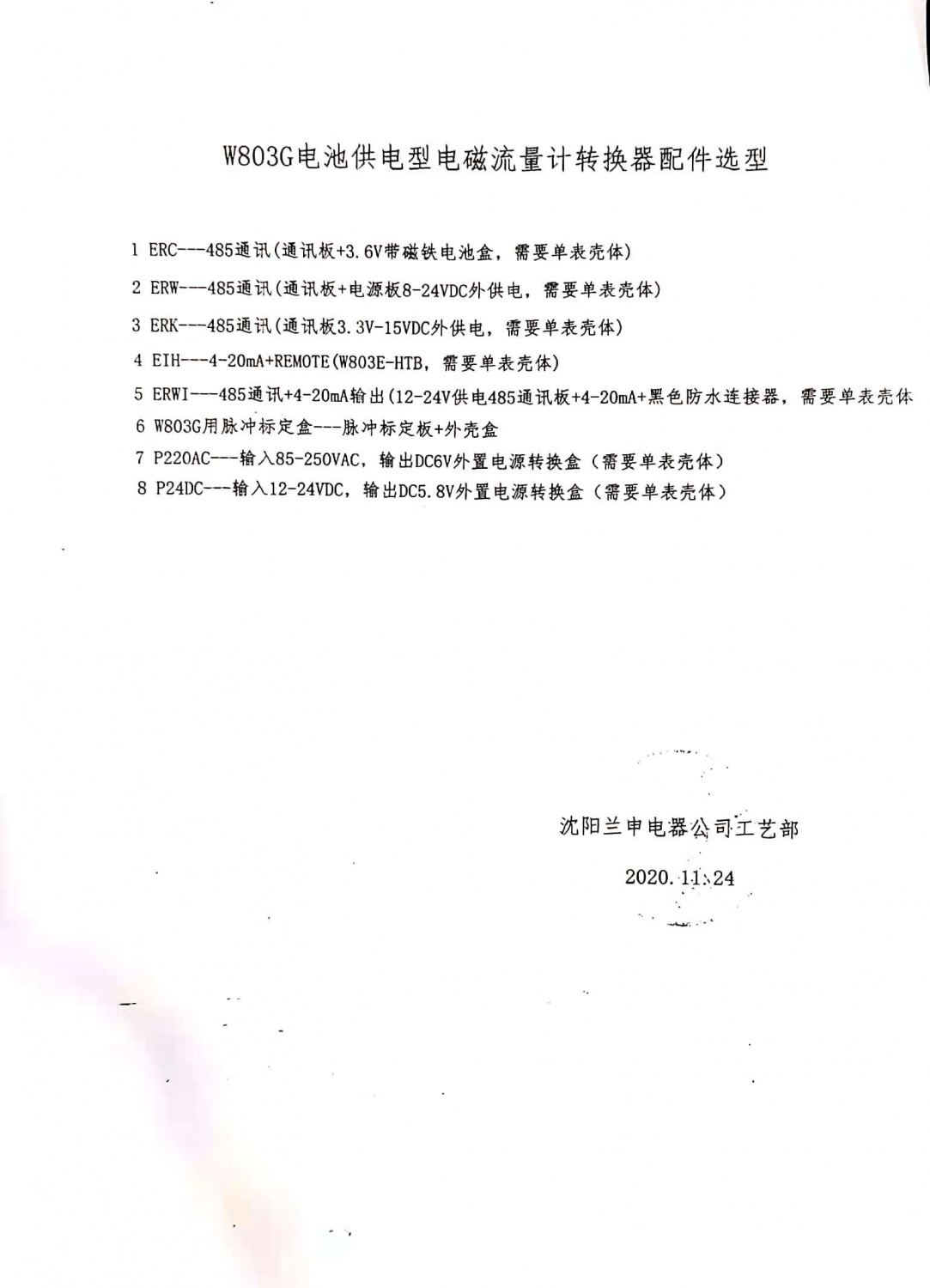 W803G电池供电型电磁流量计转换器配件选型

1 ERC---485通讯(通讯板+3.6V带磁铁电池盒，需要单表壳体)

2 ERW---485通讯(通讯板+电源板8-24VDC外供电，需要单表壳体)

3 ERK---485通讯(通讯板3.3V-15VDC外供电，需要单表壳体)

4 EIH---4-20mA+REMOTE(W803E-HTB，需要单表壳体)

5 ERWI---485通讯+4-20mA输出(12-24V供电485通讯板+4-20mA+黑色防水连接器，需要单表壳体

6 W803G用脉冲标定盒---脉冲标定板+外壳盒

7 P220AC---输入85-250VAC，输出DC6V外置电源转换盒（需要单表壳体）

8 P24DC---输入12-24VDC，输出DC5.8V外置电源转换盒（需要单表壳体）

沈阳兰申电器公司工艺部

2020.11.24